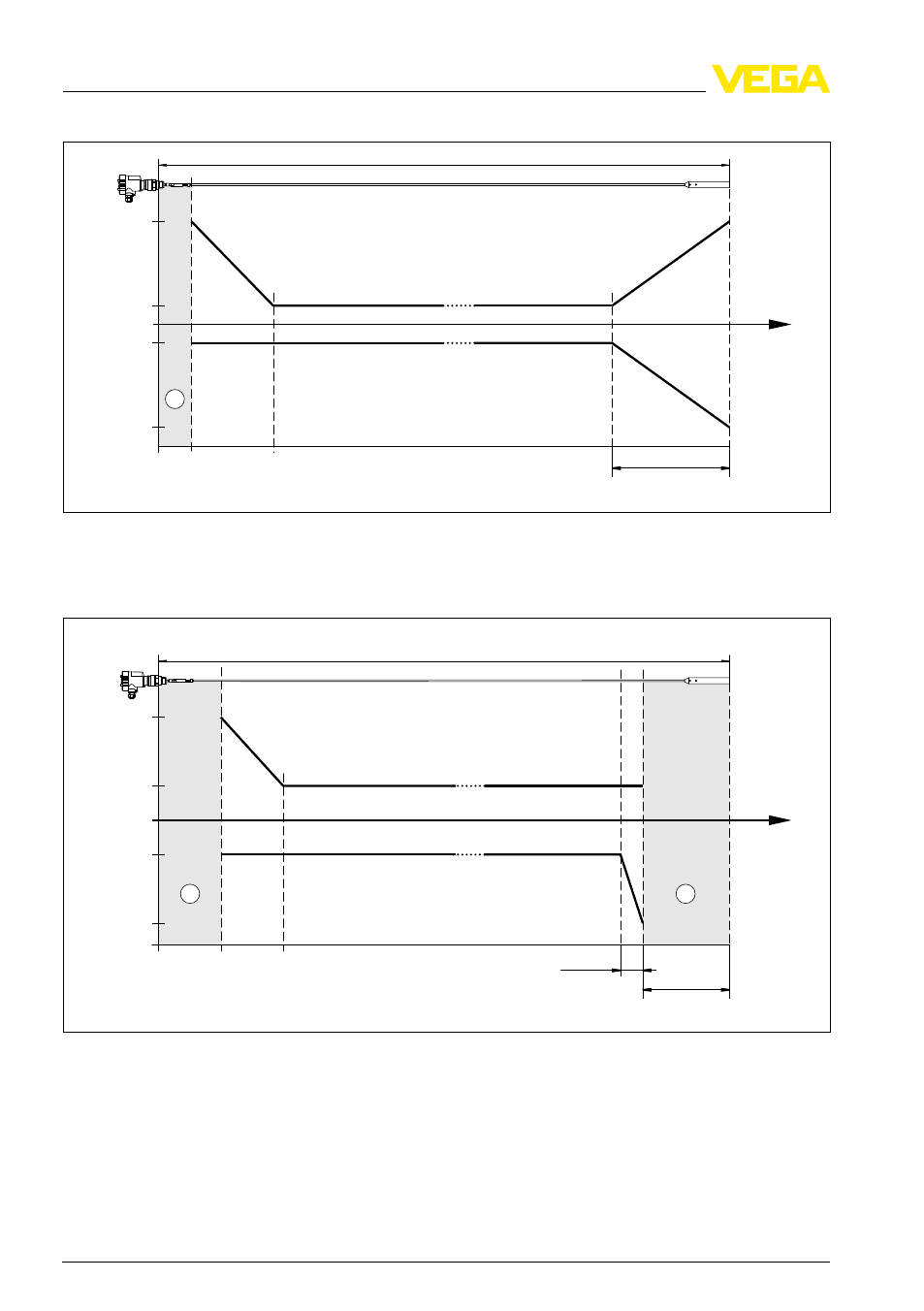 VEGA